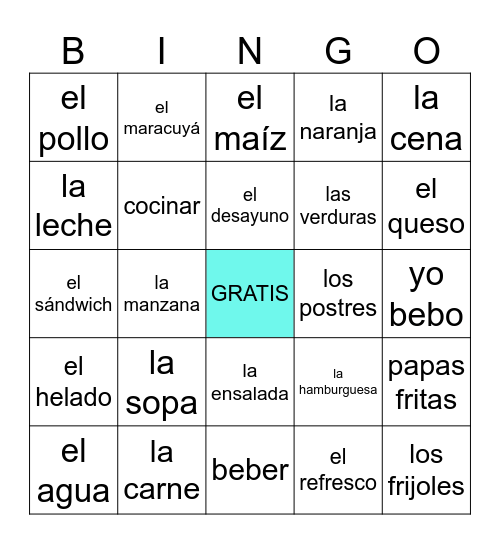 | B | I | N | G | O |
|---|---|---|---|---|
| el pollo | el maracuyá | el maíz | la naranja | la cena |
| la leche | cocinar | el desayuno | las verduras | el queso |
| el sándwich | la manzana | GRATIS | los postres | yo bebo |
| el helado | la sopa | la ensalada | la hamburguesa | papas fritas |
| el agua | la carne | beber | el refresco | los frijoles |